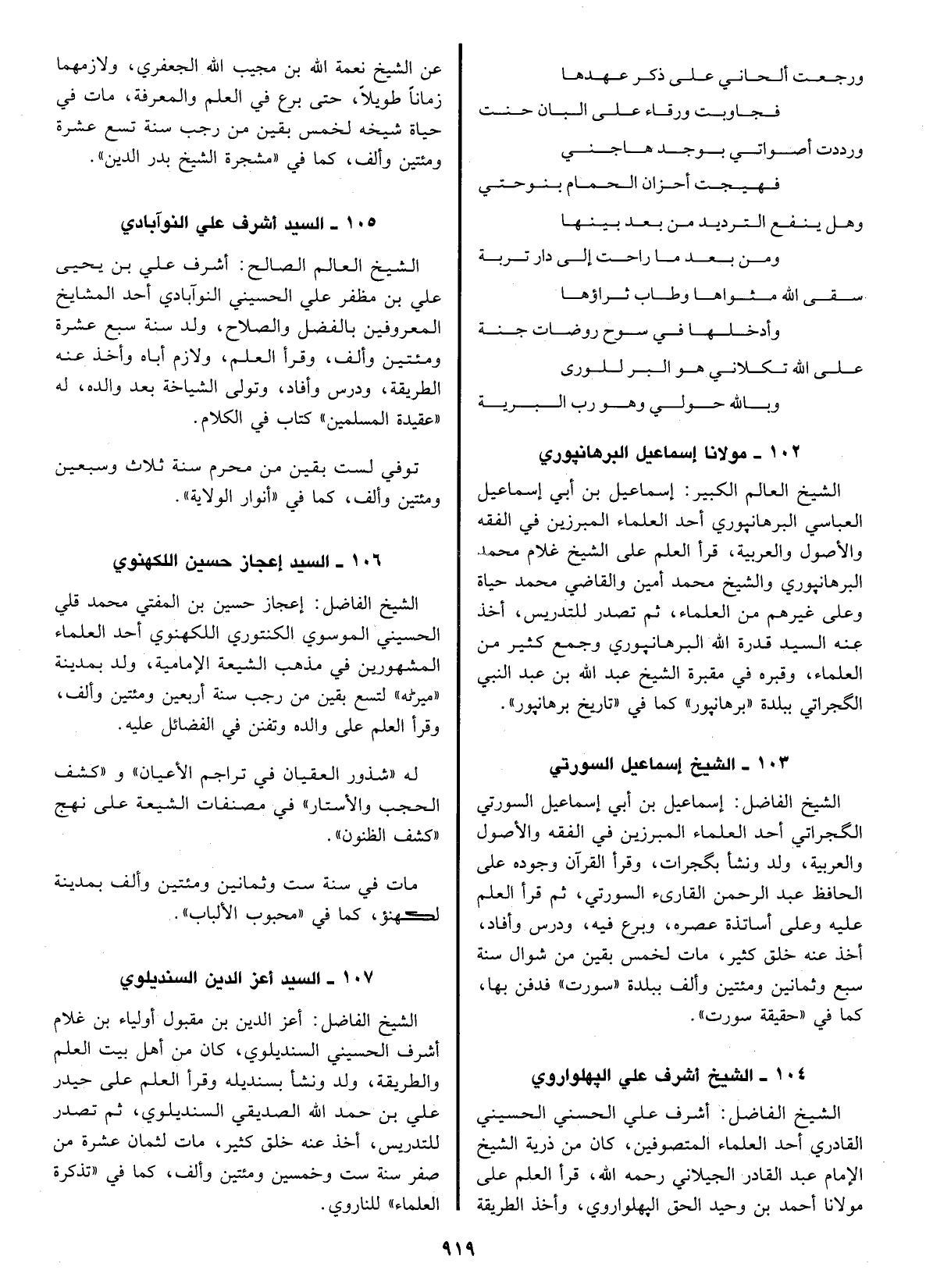 ورجعت ألحاني على ذكر عهدها
فجاوبت ورقاء على البان حنت
ورددت أصواتي بوجد هاجني
فهيجت أحزان الحمام بنوحتي
وهل ينفع الترديد من بعد بينها
ومن بعد ما راحت إلى دار تربة
سقى الله مثواها وطاب ثراؤها
وأدخلها في سوح روضات جنة
على الله تكلاني هو البر للورى
وبالله حولي وهو رب البرية

١٠٢ ـ مولانا إسماعيل البرهانپوري

الشيخ العالم الكبير: إسماعيل بن أبي إسماعيل العباسي البرهانپوري أحد العلماء المبرزين في الفقه والأصول والعربية، قرأ العلم على الشيخ غلام محمد البرهانپوري والشيخ محمد أمين والقاضي محمد حياة وعلى غيرهم من العلماء، ثم تصدر للتدريس، أخذ عنه السيد قدرة الله البرهانپوري وجمع كثير من العلماء، وقبره في مقبرة الشيخ عبد الله بن عبد النبي الگجراتي ببلدة «برهانپور» كما في «تاريخ برهانپور».

١٠٣ ـ الشيخ إسماعيل السورتي

الشيخ الفاضل: إسماعيل بن أبي إسماعيل السورتي الگجراتي أحد العلماء المبرزين في الفقه والأصول والعربية، ولد ونشأ بگجرات، وقرأ القرآن وجوده على الحافظ عبد الرحمن القارىء السورتي، ثم قرأ العلم عليه وعلى أساتذة عصره، وبرع فيه، ودرس وأفاد، أخذ عنه خلق كثير، مات لخمس بقين من شوال سنة سبع وثمانين ومئتين وألف ببلدة «سورت» فدفن بها، كما في «حقيقة سورت».

١٠٤ ـ الشيخ أشرف علي الپهلواروي

الشيخ الفاضل: أشرف علي الحسني الحسيني القادري أحد العلماء المتصوفين، كان من ذرية الشيخ الإمام عبد القادر الجيلاني رحمه الله، قرأ العلم على مولانا أحمد بن وحيد الحق الپهلواروي، وأخذ الطريقة

عن الشيخ نعمة الله بن مجيب الله الجعفري، ولازمهما زماناً طويلاً، حتى برع في العلم والمعرفة، مات في حياة شيخه لخمس بقين من رجب سنة تسع عشرة ومئتين وألف، كما في «مشجرة الشيخ بدر الدين».

١٠٥ ـ السيد أشرف علي النوآبادي

الشيخ العالم الصالح: أشرف علي بن يحيى علي بن مظفر علي الحسيني النوآبادي أحد المشايخ المعروفين بالفضل والصلاح، ولد سنة سبع عشرة ومئتين وألف، وقرأ العلم، ولازم أباه وأخذ عنه الطريقة، ودرس وأفاد، وتولى الشياخة بعد والده، له «عقيدة المسلمين» كتاب في الكلام.

توفي لست بقين من محرم سنة ثلاث وسبعين ومئتين وألف، كما في «أنوار الولاية».

١٠٦ ـ السيد إعجاز حسين اللكهنوي

الشيخ الفاضل: إعجاز حسين بن المفتي محمد قلي الحسيني الموسوي الكنتوري اللكهنوي أحد العلماء المشهورين في مذهب الشيعة الإمامية، ولد بمدينة «ميرٹه» لتسع بقين من رجب سنة أربعين ومئتين وألف، وقرأ العلم على والده وتفنن في الفضائل عليه.

له «شذور العقيان في تراجم الأعيان» و «كشف الحجب والأستار» في مصنفات الشيعة على نهج «كشف الظنون».

مات في سنة ست وثمانين ومئتين وألف بمدينة لكهنؤ، كما في «محبوب الألباب».

١٠٧ ـ السيد أعز الدين السنديلوي

الشيخ الفاضل: أعز الدين بن مقبول أولياء بن غلام أشرف الحسيني السنديلوي، كان من أهل بيت العلم والطريقة، ولد ونشأ بسنديله وقرأ العلم على حيدر علي بن حمد الله الصديقي السنديلوي، ثم تصدر للتدريس، أخذ عنه خلق كثير، مات لثمان عشرة من صفر سنة ست وخمسين ومئتين وألف، كما في «تذكرة العلماء» للناروي.

٩١٩